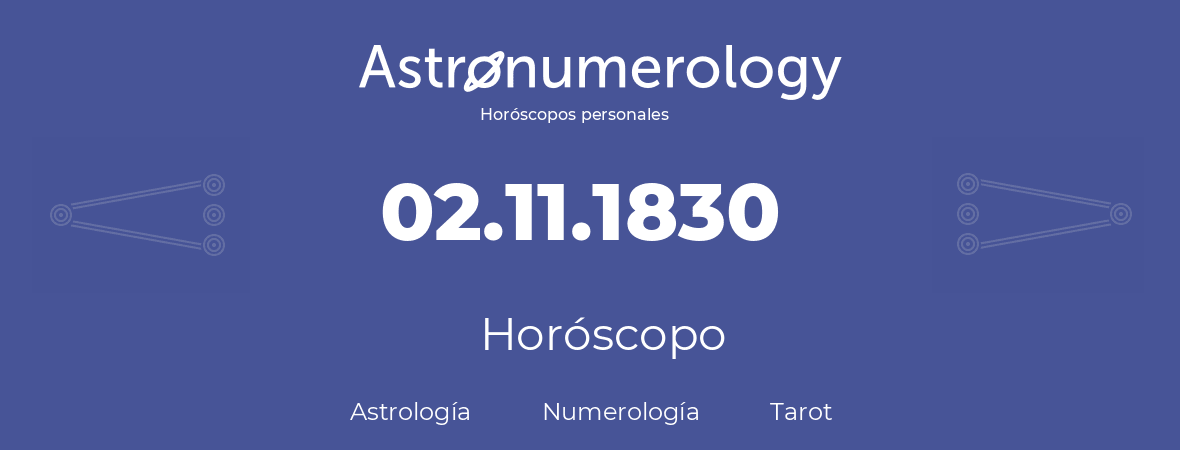 Astronumerology
Horóscopos personales

02.11.1830

Horóscopo

Astrología Numerología Tarot